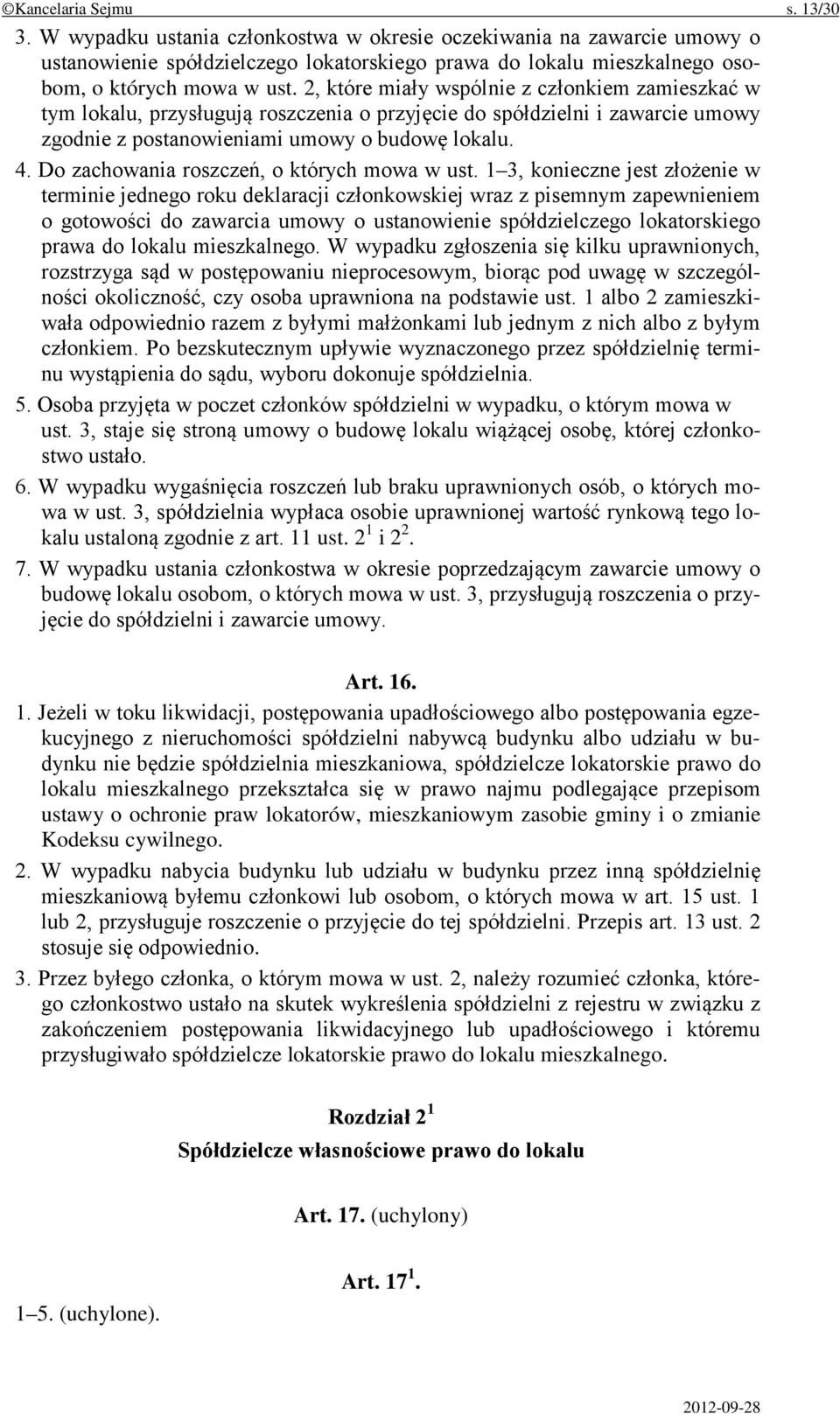 ©Kancelaria Sejmu s. 13/30

3. W wypadku ustania członkostwa w okresie oczekiwania na zawarcie umowy o ustanowienie spółdzielczego lokatorskiego prawa do lokalu mieszkalnego osobom, o których mowa w ust. 2, które miały wspólnie z członkiem zamieszkać w tym lokalu, przysługują roszczenia o przyjęcie do spółdzielni i zawarcie umowy zgodnie z postanowieniami umowy o budowę lokalu.

4. Do zachowania roszczeń, o których mowa w ust. 1–3, konieczne jest złożenie w terminie jednego roku deklaracji członkowskiej wraz z pisemnym zapewnieniem o gotowości do zawarcia umowy o ustanowienie spółdzielczego lokatorskiego prawa do lokalu mieszkalnego. W wypadku zgłoszenia się kilku uprawnionych, rozstrzyga sąd w postępowaniu nieprocesowym, biorąc pod uwagę w szczególności okoliczność, czy osoba uprawniona na podstawie ust. 1 albo 2 zamieszkiwała odpowiednio razem z byłymi małżonkami lub jednym z nich albo z byłym członkiem. Po bezskutecznym upływie wyznaczonego przez spółdzielnię terminu wystąpienia do sądu, wyboru dokonuje spółdzielnia.

5. Osoba przyjęta w poczet członków spółdzielni w wypadku, o którym mowa w ust. 3, staje się stroną umowy o budowę lokalu wiążącej osobę, której członkostwo ustało.

6. W wypadku wygaśnięcia roszczeń lub braku uprawnionych osób, o których mowa w ust. 3, spółdzielnia wypłaca osobie uprawnionej wartość rynkową tego lokalu ustaloną zgodnie z art. 11 ust. $2^1$ i $2^2$.

7. W wypadku ustania członkostwa w okresie poprzedzającym zawarcie umowy o budowę lokalu osobom, o których mowa w ust. 3, przysługują roszczenia o przyjęcie do spółdzielni i zawarcie umowy.

Art. 16.

1. Jeżeli w toku likwidacji, postępowania upadłościowego albo postępowania egzekucyjnego z nieruchomości spółdzielni nabywcą budynku albo udziału w budynku nie będzie spółdzielnia mieszkaniowa, spółdzielcze lokatorskie prawo do lokalu mieszkalnego przekształca się w prawo najmu podlegające przepisom ustawy o ochronie praw lokatorów, mieszkaniowym zasobie gminy i o zmianie Kodeksu cywilnego.

2. W wypadku nabycia budynku lub udziału w budynku przez inną spółdzielnię mieszkaniową byłemu członkowi lub osobom, o których mowa w art. 15 ust. 1 lub 2, przysługuje roszczenie o przyjęcie do tej spółdzielni. Przepis art. 13 ust. 2 stosuje się odpowiednio.

3. Przez byłego członka, o którym mowa w ust. 2, należy rozumieć członka, którego członkostwo ustało na skutek wykreślenia spółdzielni z rejestru w związku z zakończeniem postępowania likwidacyjnego lub upadłościowego i któremu przysługiwało spółdzielcze lokatorskie prawo do lokalu mieszkalnego.

Rozdział $2^1$
Spółdzielcze własnościowe prawo do lokalu

Art. 17. (uchylony)

Art. $17^1$.

1–5. (uchylone).

2012-09-28